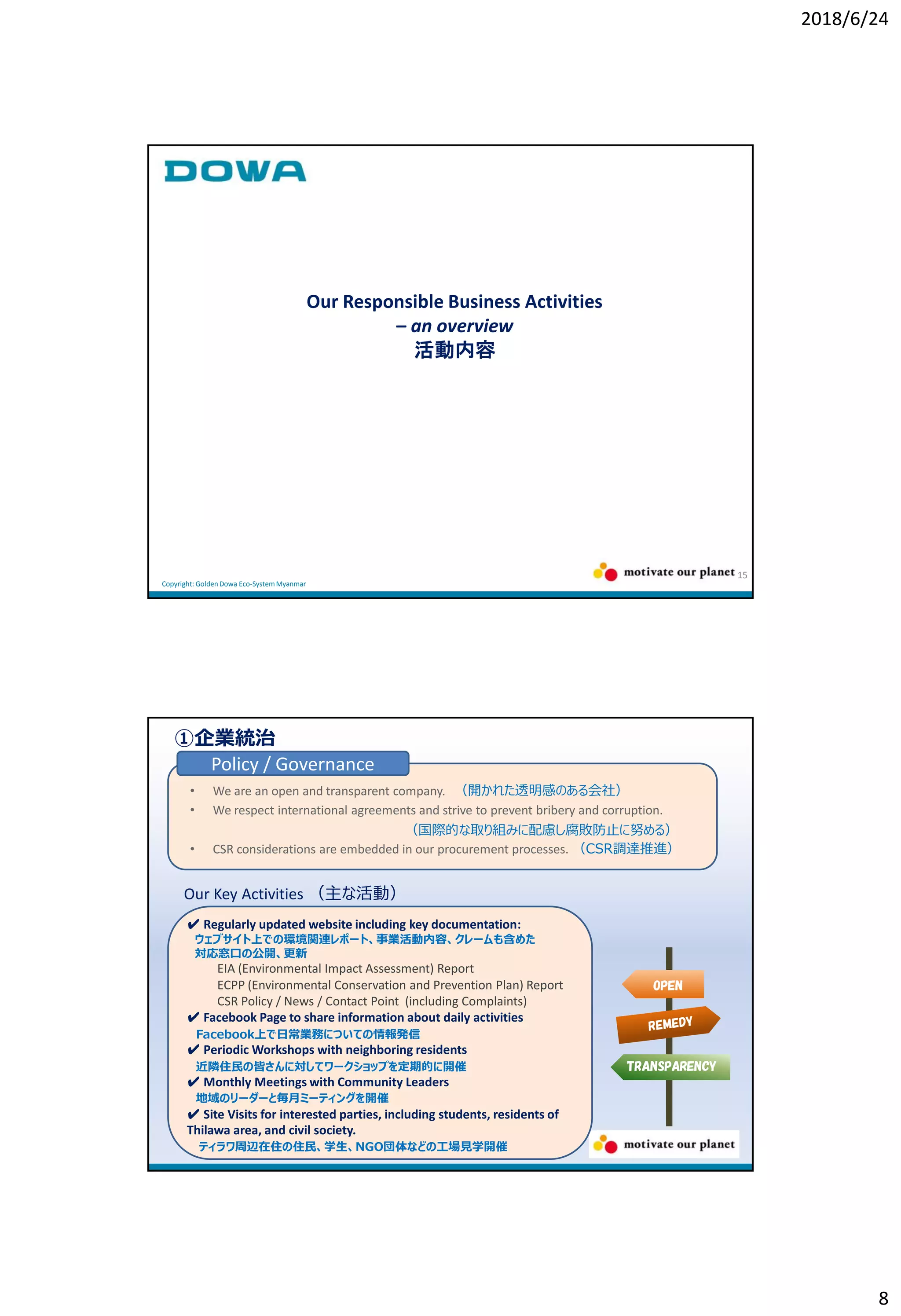 2018/6/24

DOWA

Our Responsible Business Activities
– an overview
活動内容

Copyright: Golden Dowa Eco-System Myanmar

motivate our planet 15

①企業統治
Policy / Governance

• We are an open and transparent company. （開かれた透明感のある会社）
• We respect international agreements and strive to prevent bribery and corruption. （国際的な取り組みに配慮し腐敗防止に努める）
• CSR considerations are embedded in our procurement processes. （CSR調達推進）

Our Key Activities （主な活動）

✔ Regularly updated website including key documentation:
ウェブサイト上での環境関連レポート、事業活動内容、クレームも含めた対応窓口の公開、更新
EIA (Environmental Impact Assessment) Report
ECPP (Environmental Conservation and Prevention Plan) Report
CSR Policy / News / Contact Point (including Complaints)
✔ Facebook Page to share information about daily activities
Facebook上で日常業務についての情報発信
✔ Periodic Workshops with neighboring residents
近隣住民の皆さんに対してワークショップを定期的に開催
✔ Monthly Meetings with Community Leaders
地域のリーダーと毎月ミーティングを開催
✔ Site Visits for interested parties, including students, residents of Thilawa area, and civil society.
ティラワ周辺在住の住民、学生、NGO団体などの工場見学開催

OPEN
REMEDY
TRANSPARENCY

motivate our planet

8